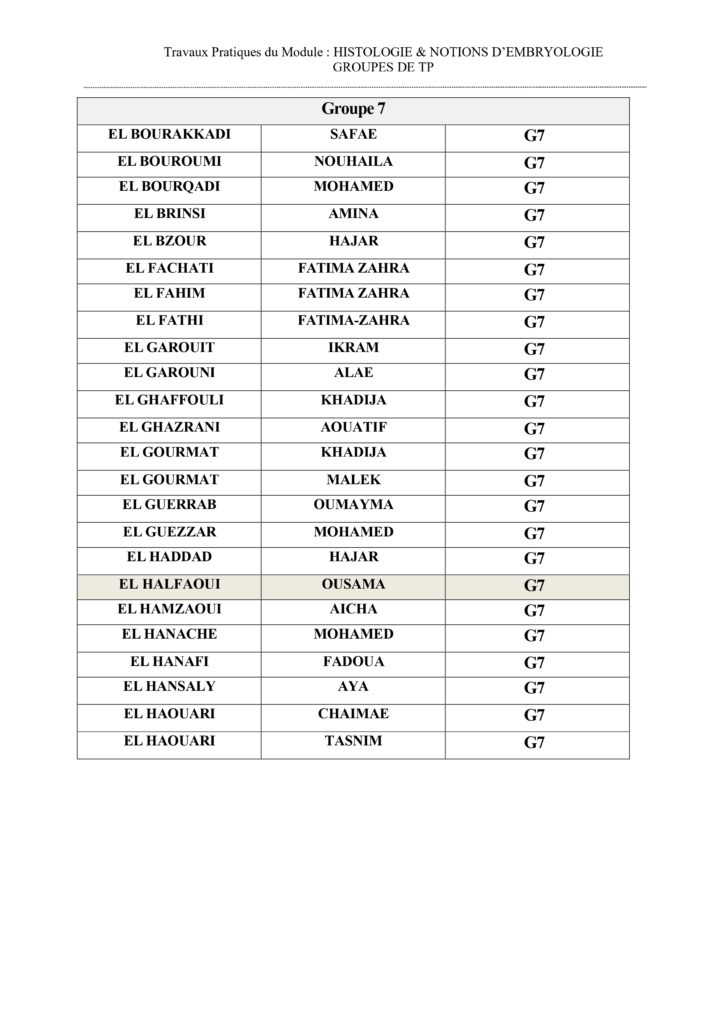 Travaux Pratiques du Module : HISTOLOGIE & NOTIONS D'EMBRYOLOGIE
GROUPES DE TP

| Groupe 7 | | |
|---|---|---|
| EL BOURAKKADI | SAFAE | G7 |
| EL BOUROUMI | NOUHAILA | G7 |
| EL BOURQADI | MOHAMED | G7 |
| EL BRINSI | AMINA | G7 |
| EL BZOUR | HAJAR | G7 |
| EL FACHATI | FATIMA ZAHRA | G7 |
| EL FAHIM | FATIMA ZAHRA | G7 |
| EL FATHI | FATIMA-ZAHRA | G7 |
| EL GAROUIT | IKRAM | G7 |
| EL GAROUNI | ALAE | G7 |
| EL GHAFFOULI | KHADIJA | G7 |
| EL GHAZRANI | AOUATIF | G7 |
| EL GOURMAT | KHADIJA | G7 |
| EL GOURMAT | MALEK | G7 |
| EL GUERRAB | OUMAYMA | G7 |
| EL GUEZZAR | MOHAMED | G7 |
| EL HADDAD | HAJAR | G7 |
| EL HALFAOUI | OUSAMA | G7 |
| EL HAMZAOUI | AICHA | G7 |
| EL HANACHE | MOHAMED | G7 |
| EL HANAFI | FADOUA | G7 |
| EL HANSALY | AYA | G7 |
| EL HAOUARI | CHAIMAE | G7 |
| EL HAOUARI | TASNIM | G7 |